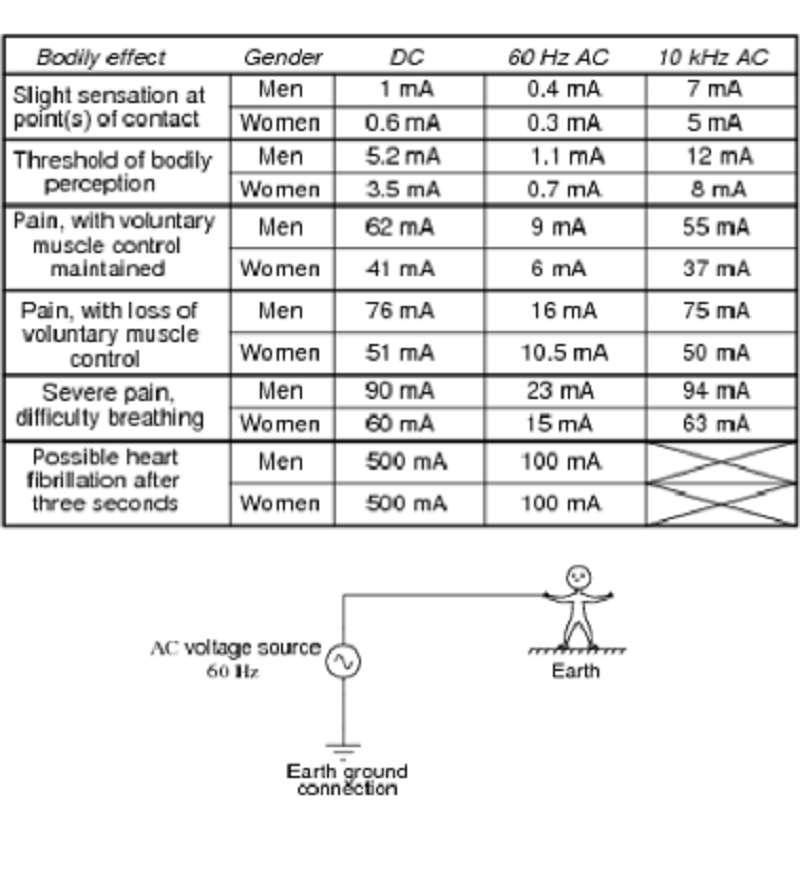 | Bodily effect | Gender | DC | 60 Hz AC | 10 kHz AC |
|---|---|---|---|---|
| Slight sensation at point(s) of contact | Men | 1 mA | 0.4 mA | 7 mA |
| | Women | 0.6 mA | 0.3 mA | 5 mA |
| Threshold of bodily perception | Men | 5.2 mA | 1.1 mA | 12 mA |
| | Women | 3.5 mA | 0.7 mA | 8 mA |
| Pain, with voluntary muscle control maintained | Men | 62 mA | 9 mA | 55 mA |
| | Women | 41 mA | 6 mA | 37 mA |
| Pain, with loss of voluntary muscle control | Men | 76 mA | 16 mA | 75 mA |
| | Women | 51 mA | 10.5 mA | 50 mA |
| Severe pain, difficulty breathing | Men | 90 mA | 23 mA | 94 mA |
| | Women | 60 mA | 15 mA | 63 mA |
| Possible heart fibrillation after three seconds | Men | 500 mA | 100 mA | |
| | Women | 500 mA | 100 mA | |

AC voltage source
60 Hz

Earth

Earth ground connection